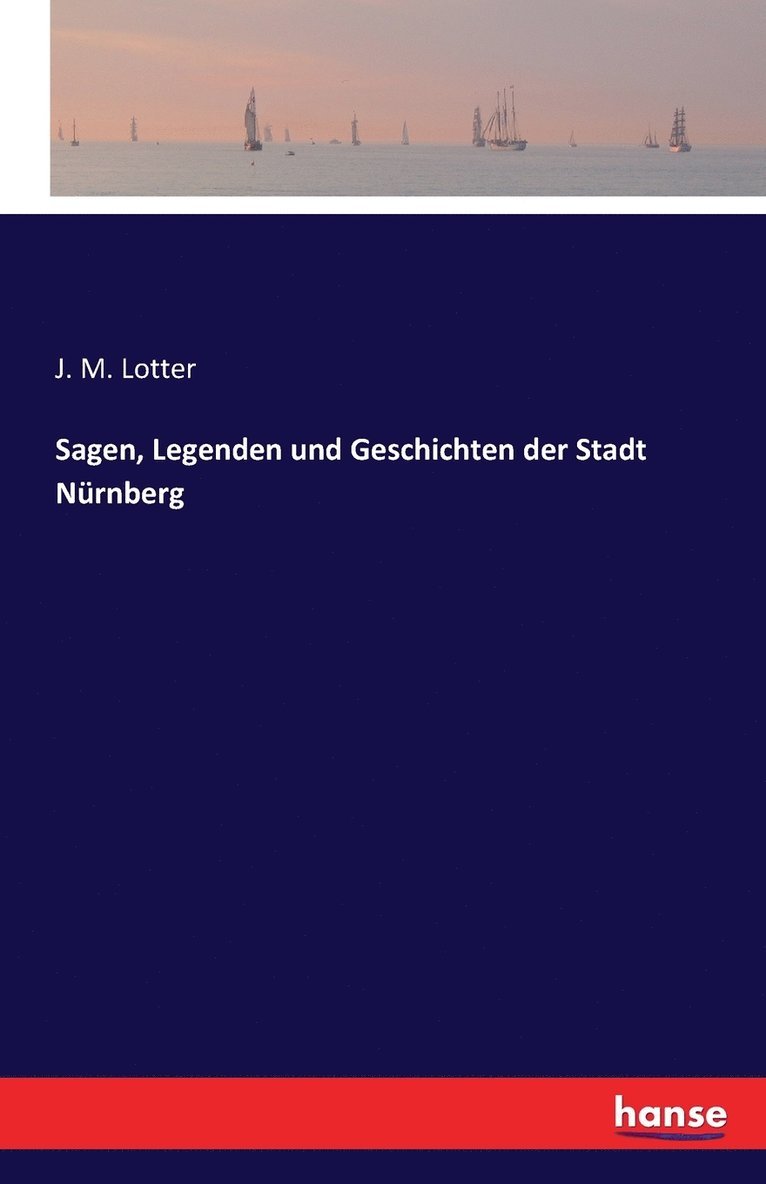 J. M. Lotter

Sagen, Legenden und Geschichten der Stadt Nürnberg

hanse